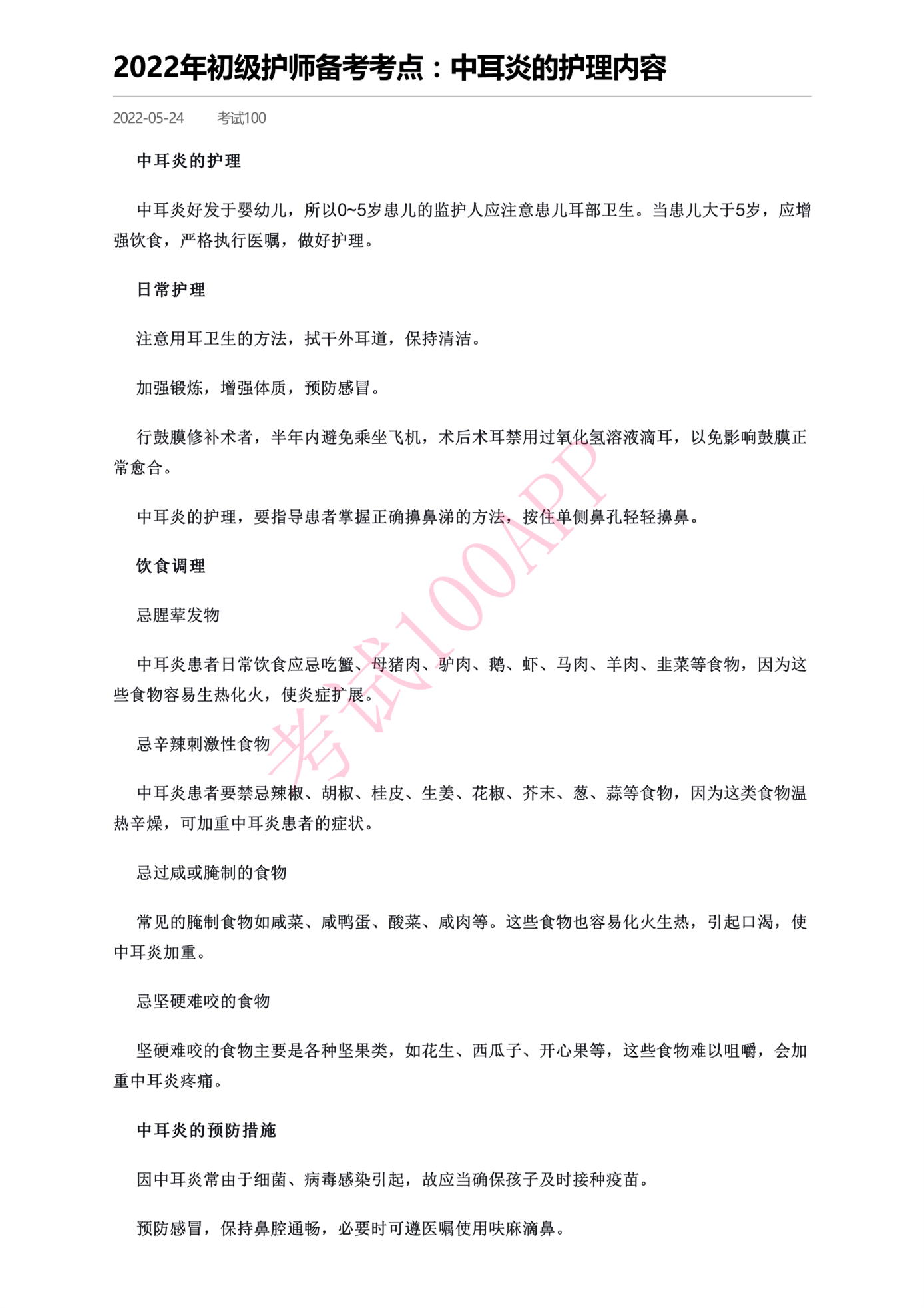 2022年初级护师备考考点：中耳炎的护理内容

2022-05-24 考试100

中耳炎的护理

中耳炎好发于婴幼儿，所以0~5岁患儿的监护人应注意患儿耳部卫生。当患儿大于5岁，应增强饮食，严格执行医嘱，做好护理。

日常护理

注意用耳卫生的方法，拭干外耳道，保持清洁。

加强锻炼，增强体质，预防感冒。

行鼓膜修补术者，半年内避免乘坐飞机，术后术耳禁用过氧化氢溶液滴耳，以免影响鼓膜正常愈合。

中耳炎的护理，要指导患者掌握正确擤鼻涕的方法，按住单侧鼻孔轻轻擤鼻。

饮食调理

忌腥荤发物

中耳炎患者日常饮食应忌吃蟹、母猪肉、驴肉、鹅、虾、马肉、羊肉、韭菜等食物，因为这些食物容易生热化火，使炎症扩展。

忌辛辣刺激性食物

中耳炎患者要禁忌辣椒、胡椒、桂皮、生姜、花椒、芥末、葱、蒜等食物，因为这类食物温热辛燥，可加重中耳炎患者的症状。

忌过咸或腌制的食物

常见的腌制食物如咸菜、咸鸭蛋、酸菜、咸肉等。这些食物也容易化火生热，引起口渴，使中耳炎加重。

忌坚硬难咬的食物

坚硬难咬的食物主要是各种坚果类，如花生、西瓜子、开心果等，这些食物难以咀嚼，会加重中耳炎疼痛。

中耳炎的预防措施

因中耳炎常由于细菌、病毒感染引起，故应当确保孩子及时接种疫苗。

预防感冒，保持鼻腔通畅，必要时可遵医嘱使用呋麻滴鼻。

考试100APP